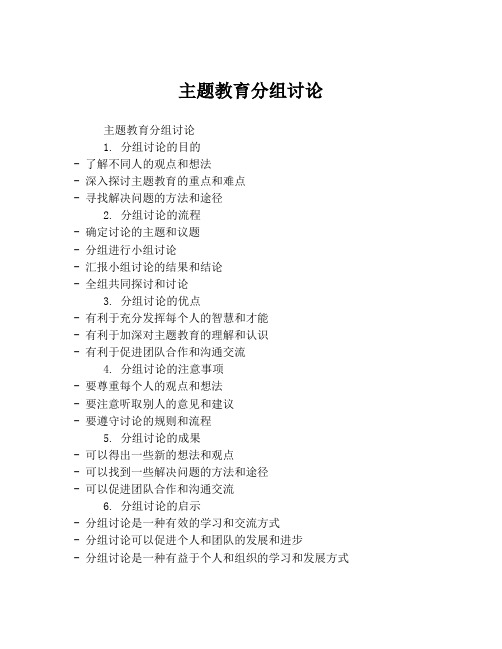 主题教育分组讨论

主题教育分组讨论

1. 分组讨论的目的
- 了解不同人的观点和想法
- 深入探讨主题教育的重点和难点
- 寻找解决问题的方法和途径

2. 分组讨论的流程
- 确定讨论的主题和议题
- 分组进行小组讨论
- 汇报小组讨论的结果和结论
- 全组共同探讨和讨论

3. 分组讨论的优点
- 有利于充分发挥每个人的智慧和才能
- 有利于加深对主题教育的理解和认识
- 有利于促进团队合作和沟通交流

4. 分组讨论的注意事项
- 要尊重每个人的观点和想法
- 要注意听取别人的意见和建议
- 要遵守讨论的规则和流程

5. 分组讨论的成果
- 可以得出一些新的想法和观点
- 可以找到一些解决问题的方法和途径
- 可以促进团队合作和沟通交流

6. 分组讨论的启示
- 分组讨论是一种有效的学习和交流方式
- 分组讨论可以促进个人和团队的发展和进步
- 分组讨论是一种有益于个人和组织的学习和发展方式